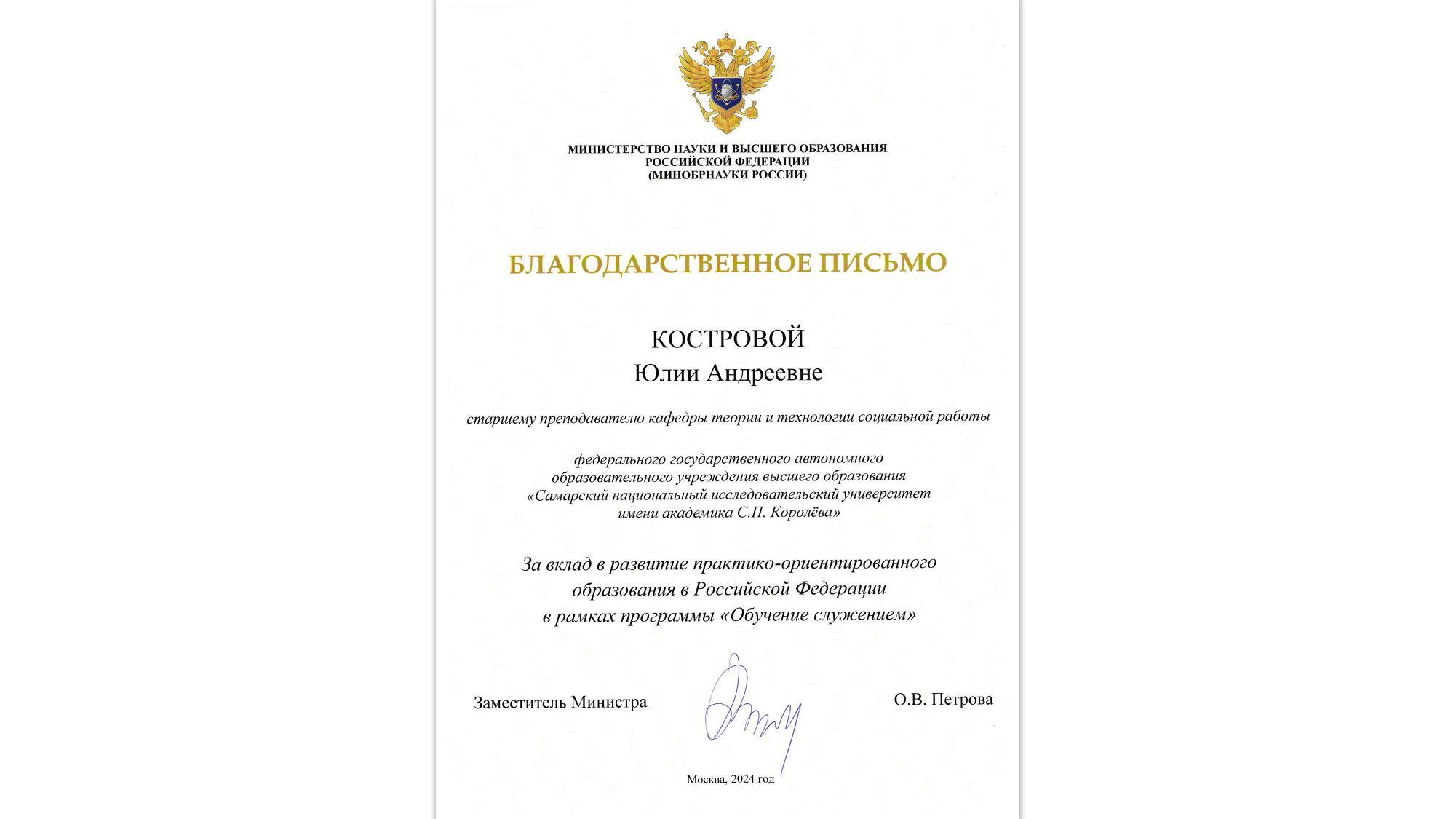 МИНИСТЕРСТВО НАУКИ И ВЫСШЕГО ОБРАЗОВАНИЯ
РОССИЙСКОЙ ФЕДЕРАЦИИ
(МИНОБРНАУКИ РОССИИ)

БЛАГОДАРСТВЕННОЕ ПИСЬМО

КОСТРОВОЙ
Юлии Андреевне

старшему преподавателю кафедры теории и технологии социальной работы

федерального государственного автономного образовательного учреждения высшего образования «Самарский национальный исследовательский университет имени академика С.П. Королёва»

За вклад в развитие практико-ориентированного образования в Российской Федерации в рамках программы «Обучение служением»

Заместитель Министра

О.В. Петрова

Москва, 2024 год